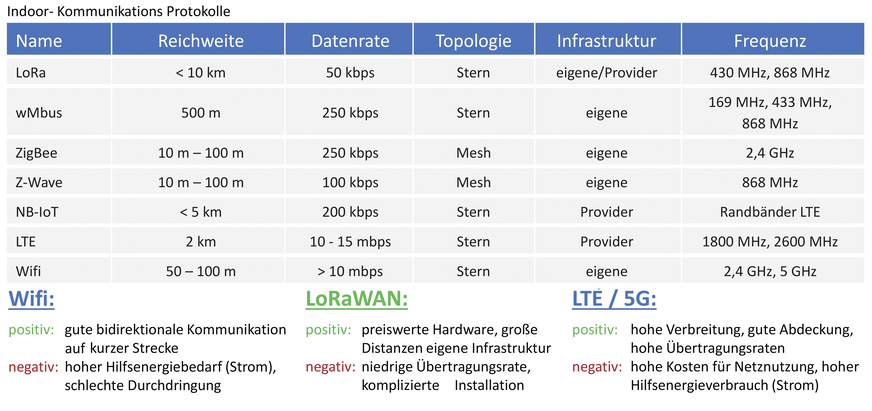 Indoor- Kommunikations Protokolle

| Name | Reichweite | Datenrate | Topologie | Infrastruktur | Frequenz |
|---|---|---|---|---|---|
| LoRa | < 10 km | 50 kbps | Stern | eigene/Provider | 430 MHz, 868 MHz |
| wMbus | 500 m | 250 kbps | Stern | eigene | 169 MHz, 433 MHz, 868 MHz |
| ZigBee | 10 m – 100 m | 250 kbps | Mesh | eigene | 2,4 GHz |
| Z-Wave | 10 m – 100 m | 100 kbps | Mesh | eigene | 868 MHz |
| NB-IoT | < 5 km | 200 kbps | Stern | Provider | Randbänder LTE |
| LTE | 2 km | 10 - 15 mbps | Stern | Provider | 1800 MHz, 2600 MHz |
| Wifi | 50 – 100 m | > 10 mbps | Stern | eigene | 2,4 GHz, 5 GHz |

Wifi:

positiv: gute bidirektionale Kommunikation auf kurzer Strecke
negativ: hoher Hilfsenergiebedarf (Strom), schlechte Durchdringung

LoRaWAN:

positiv: preiswerte Hardware, große Distanzen eigene Infrastruktur
negativ: niedrige Übertragungsrate, komplizierte Installation

LTE / 5G:

positiv: hohe Verbreitung, gute Abdeckung, hohe Übertragungsraten
negativ: hohe Kosten für Netznutzung, hoher Hilfsenergieverbrauch (Strom)